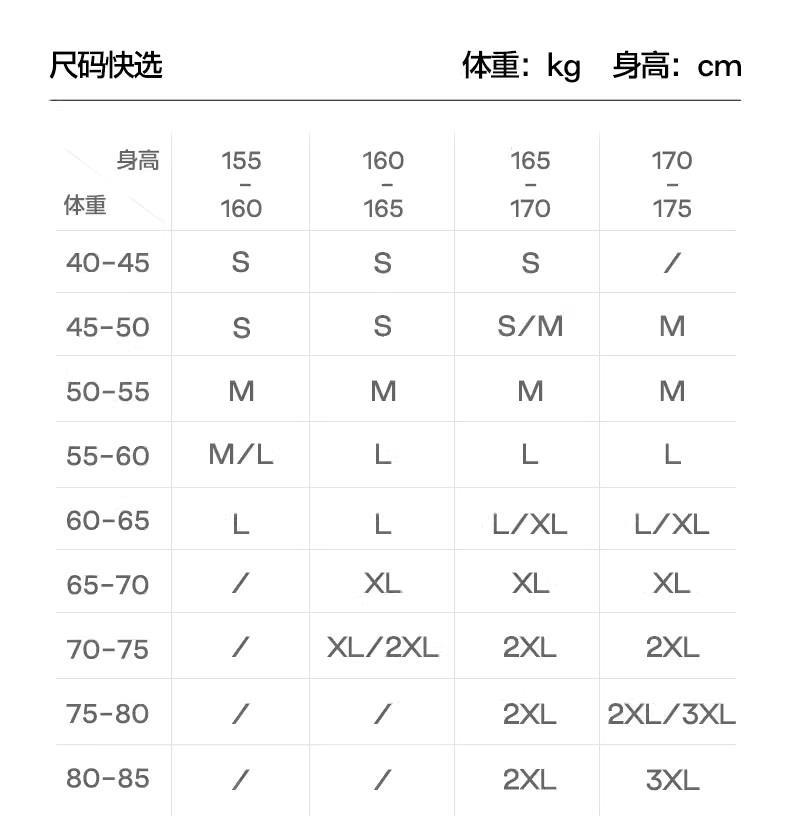 尺码快选

体重：kg 身高：cm

| 身高 体重 | 155 - 160 | 160 - 165 | 165 - 170 | 170 - 175 |
|---|---|---|---|---|
| 40-45 | S | S | S | / |
| 45-50 | S | S | S/M | M |
| 50-55 | M | M | M | M |
| 55-60 | M/L | L | L | L |
| 60-65 | L | L | L/XL | L/XL |
| 65-70 | / | XL | XL | XL |
| 70-75 | / | XL/2XL | 2XL | 2XL |
| 75-80 | / | / | 2XL | 2XL/3XL |
| 80-85 | / | / | 2XL | 3XL |